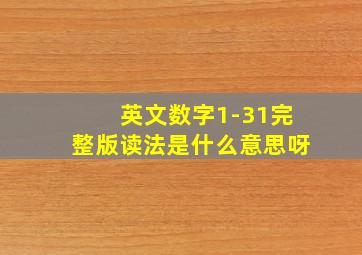 英文数字1-31完整版读法是什么意思呀